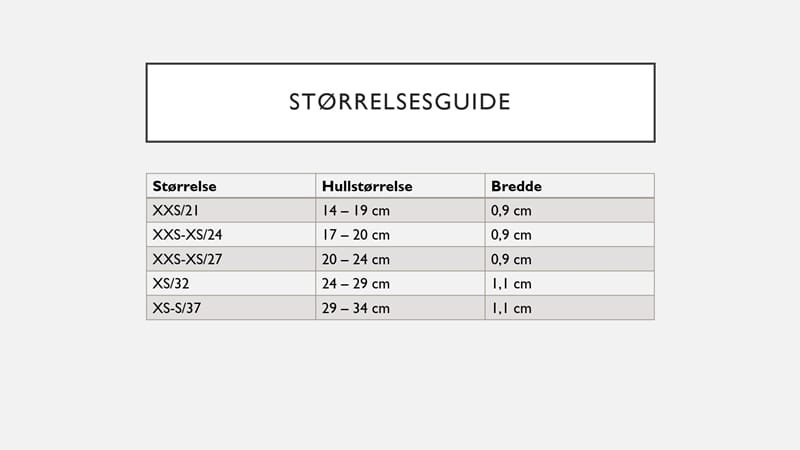 STØRRELSESGUIDE

| Størrelse | Hullstørrelse | Bredde |
|---|---|---|
| XXS/21 | 14 – 19 cm | 0,9 cm |
| XXS-XS/24 | 17 – 20 cm | 0,9 cm |
| XXS-XS/27 | 20 – 24 cm | 0,9 cm |
| XS/32 | 24 – 29 cm | 1,1 cm |
| XS-S/37 | 29 – 34 cm | 1,1 cm |